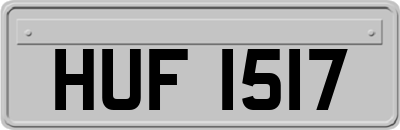 HUF 1517